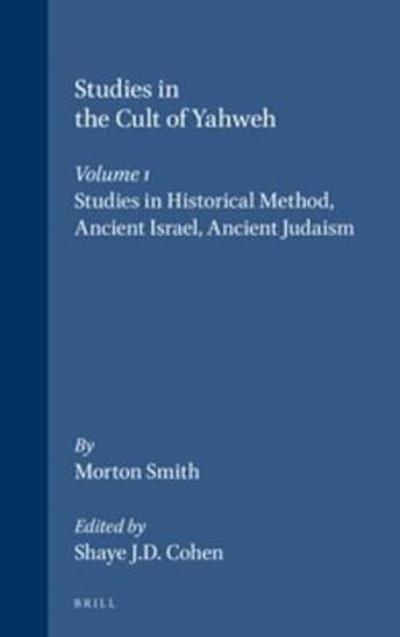 Studies in the Cult of Yahweh

Volume 1
Studies in Historical Method, Ancient Israel, Ancient Judaism

By
Morton Smith

Edited by
Shaye J.D. Cohen

BRILL